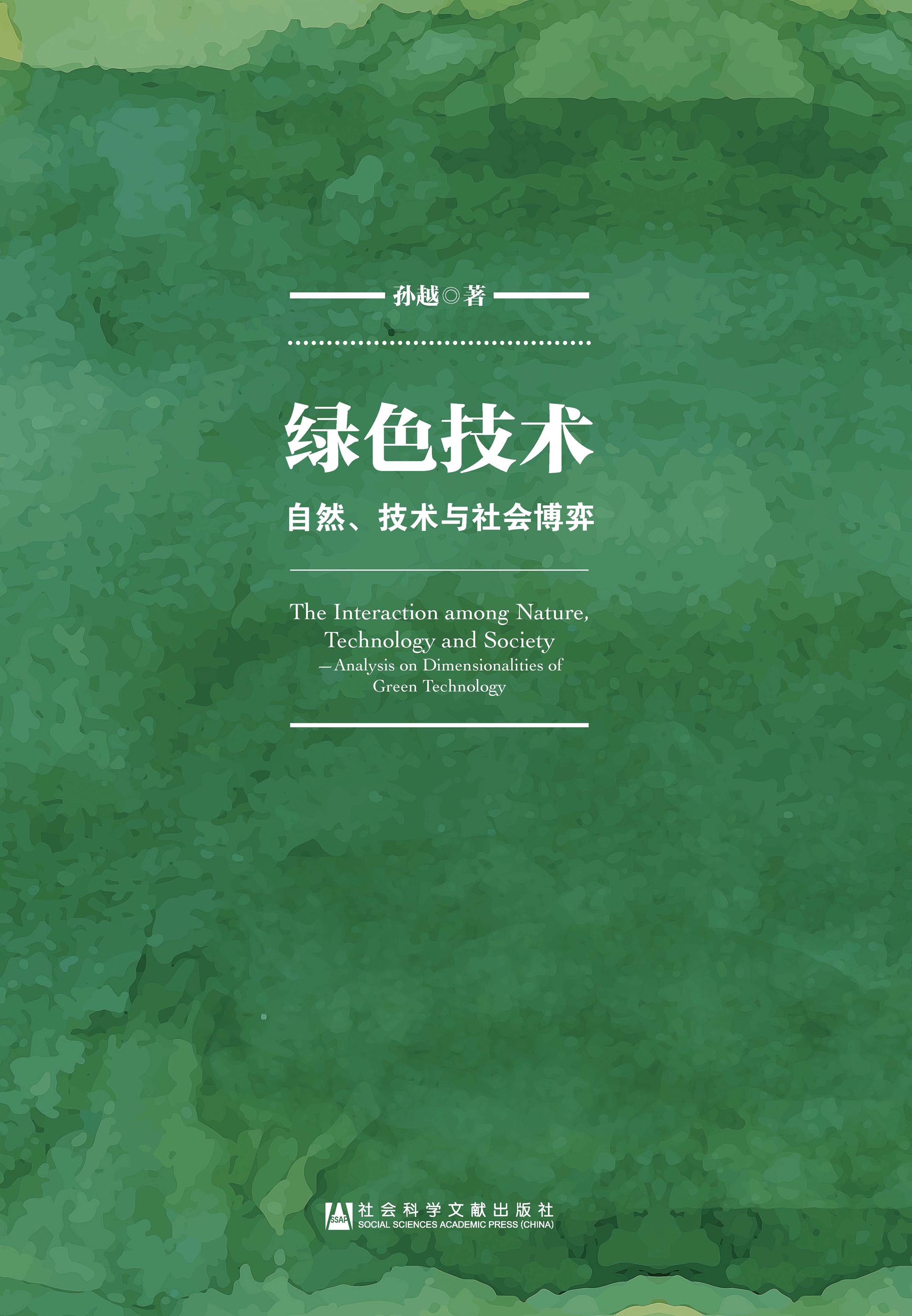 孙越◎著

绿色技术

自然、技术与社会博弈

The Interaction among Nature, Technology and Society
—Analysis on Dimensionalities of Green Technology

SSAP 社会科学文献出版社
SOCIAL SCIENCES ACADEMIC PRESS (CHINA)